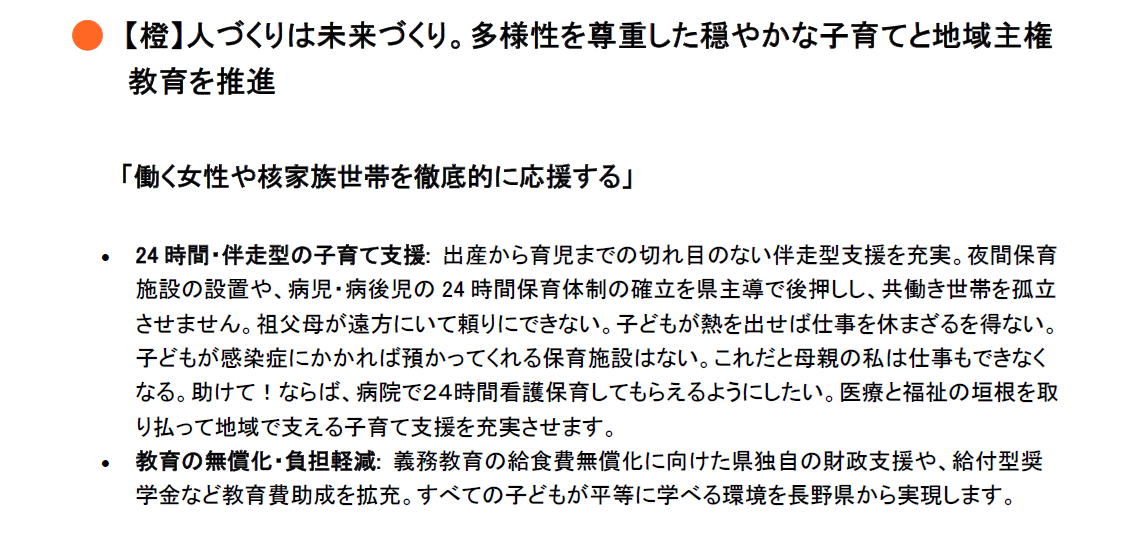 【橙】人づくりは未来づくり。多様性を尊重した穏やかな子育てと地域主権教育を推進

「働く女性や核家族世帯を徹底的に応援する」

• 24 時間・伴走型の子育て支援: 出産から育児までの切れ目のない伴走型支援を充実。夜間保育施設の設置や、病児・病後児の 24 時間保育体制の確立を県主導で後押しし、共働き世帯を孤立させません。祖父母が遠方にいて頼りにできない。子どもが熱を出せば仕事を休まざるを得ない。子どもが感染症にかかれば預かってくれる保育施設はない。これだと母親の私は仕事もできなくなる。助けて！ならば、病院で24時間看護保育してもらえるようにしたい。医療と福祉の垣根を取り払って地域で支える子育て支援を充実させます。
• 教育の無償化・負担軽減: 義務教育の給食費無償化に向けた県独自の財政支援や、給付型奨学金など教育費助成を拡充。すべての子どもが平等に学べる環境を長野県から実現します。